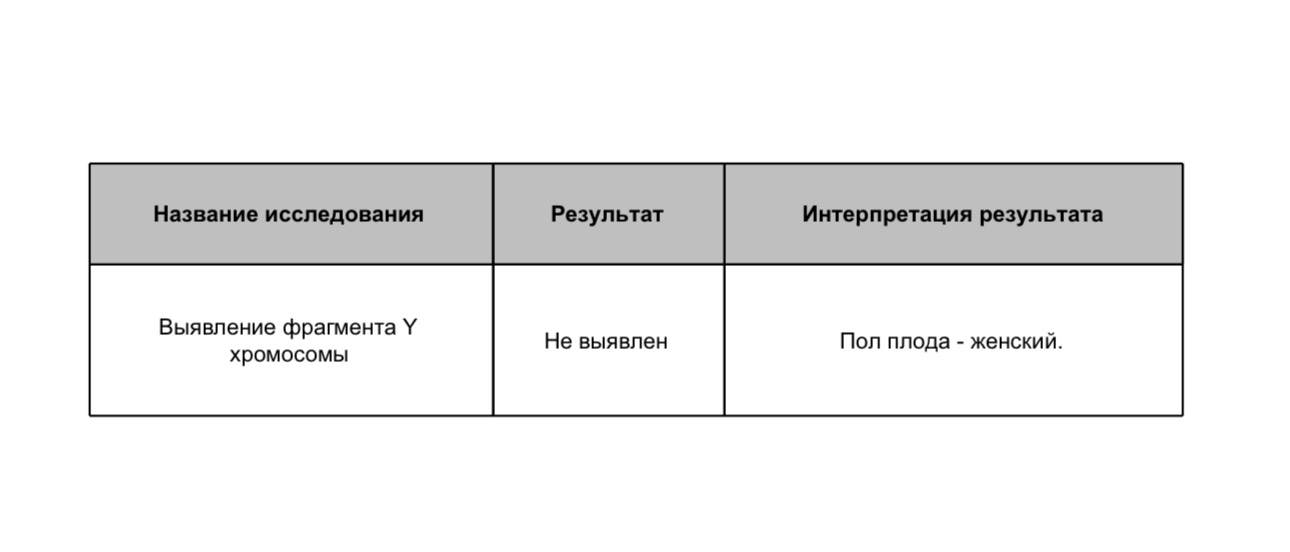 | Название исследования | Результат | Интерпретация результата |
|---|---|---|
| Выявление фрагмента Y хромосомы | Не выявлен | Пол плода - женский. |